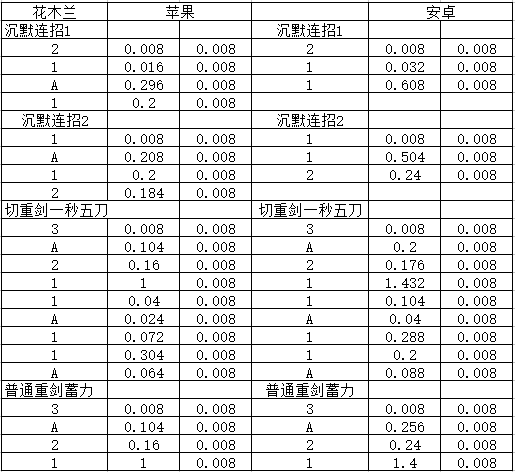 | 花木兰 | 苹果 | | | 安卓 | |
|---|---|---|---|---|---|
| 沉默连招1 | | | 沉默连招1 | | |
| 2 | 0.008 | 0.008 | 2 | 0.008 | 0.008 |
| 1 | 0.016 | 0.008 | 1 | 0.032 | 0.008 |
| A | 0.296 | 0.008 | 1 | 0.608 | 0.008 |
| 1 | 0.2 | 0.008 | | | |
| 沉默连招2 | | | 沉默连招2 | | |
| 1 | 0.008 | 0.008 | 1 | 0.008 | 0.008 |
| A | 0.208 | 0.008 | 1 | 0.504 | 0.008 |
| 1 | 0.2 | 0.008 | 2 | 0.24 | 0.008 |
| 2 | 0.184 | 0.008 | | | |
| 切重剑一秒五刀 | | | 切重剑一秒五刀 | | |
| 3 | 0.008 | 0.008 | 3 | 0.008 | 0.008 |
| A | 0.104 | 0.008 | A | 0.2 | 0.008 |
| 2 | 0.16 | 0.008 | 2 | 0.176 | 0.008 |
| 1 | 1 | 0.008 | 1 | 1.432 | 0.008 |
| 1 | 0.04 | 0.008 | 1 | 0.104 | 0.008 |
| A | 0.024 | 0.008 | A | 0.04 | 0.008 |
| 1 | 0.072 | 0.008 | 1 | 0.288 | 0.008 |
| 1 | 0.304 | 0.008 | 1 | 0.2 | 0.008 |
| A | 0.064 | 0.008 | A | 0.088 | 0.008 |
| 普通重剑蓄力 | | | 普通重剑蓄力 | | |
| 3 | 0.008 | 0.008 | 3 | 0.008 | 0.008 |
| A | 0.104 | 0.008 | A | 0.256 | 0.008 |
| 2 | 0.16 | 0.008 | 2 | 0.24 | 0.008 |
| 1 | 1 | 0.008 | 1 | 1.4 | 0.008 |